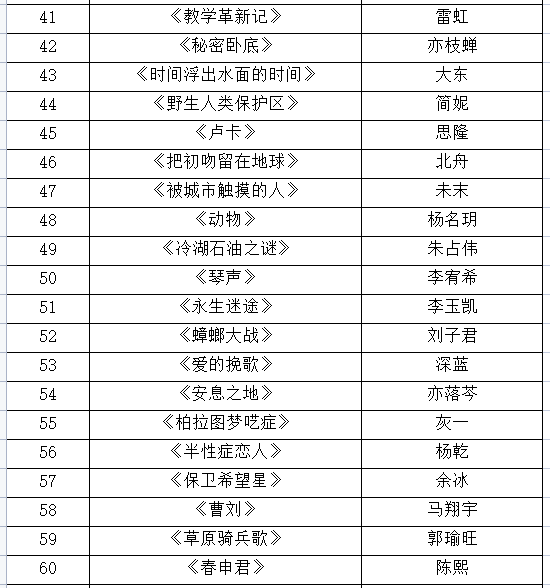 | 41 | 《教学革新记》 | 雷虹 |
|---|---|---|
| 42 | 《秘密卧底》 | 亦枝蝉 |
| 43 | 《时间浮出水面的时间》 | 大东 |
| 44 | 《野生人类保护区》 | 简妮 |
| 45 | 《卢卡》 | 思隆 |
| 46 | 《把初吻留在地球》 | 北舟 |
| 47 | 《被城市触摸的人》 | 未末 |
| 48 | 《动物》 | 杨名玥 |
| 49 | 《冷湖石油之谜》 | 朱占伟 |
| 50 | 《琴声》 | 李宥希 |
| 51 | 《永生迷途》 | 李玉凯 |
| 52 | 《蟑螂大战》 | 刘子君 |
| 53 | 《爱的挽歌》 | 深蓝 |
| 54 | 《安息之地》 | 亦落芩 |
| 55 | 《柏拉图梦呓症》 | 灰一 |
| 56 | 《半性症恋人》 | 杨乾 |
| 57 | 《保卫希望星》 | 余冰 |
| 58 | 《曹刘》 | 马翔宇 |
| 59 | 《草原骑兵歌》 | 郭瑜旺 |
| 60 | 《春申君》 | 陈熙 |